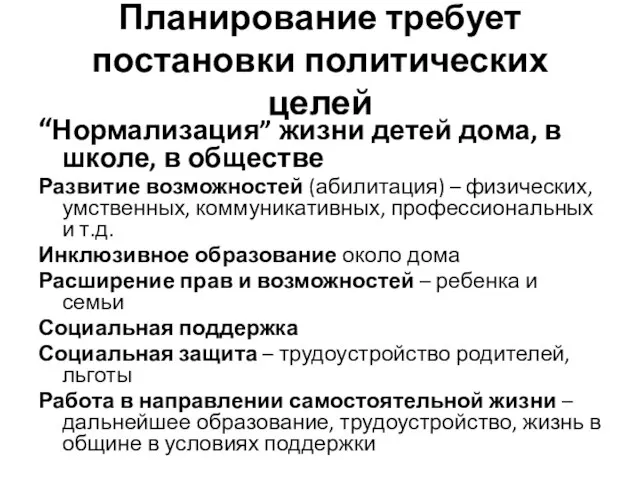 Планирование требует постановки политических целей

“Нормализация” жизни детей дома, в школе, в обществе

Развитие возможностей (абилитация) – физических, умственных, коммуникативных, профессиональных и т.д.

Инклюзивное образование около дома

Расширение прав и возможностей – ребенка и семьи

Социальная поддержка

Социальная защита – трудоустройство родителей, льготы

Работа в направлении самостоятельной жизни – дальнейшее образование, трудоустройство, жизнь в общине в условиях поддержки